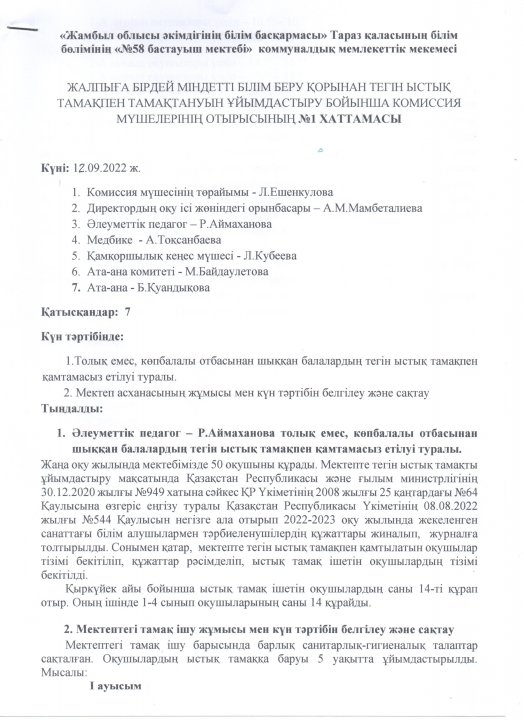 «Жамбыл облысы әкімдігінің білім басқармасы» Тараз қаласының білім бөлімінің «№58 бастауыш мектебі» коммуналдық мемлекеттік мекемесі

ЖАЛПЫҒА БІРДЕЙ МІНДЕТТІ БІЛІМ БЕРУ ҚОРЫНАН ТЕГІН ЫСТЫҚ ТАМАҚПЕН ТАМАҚТАНУЫН ҰЙЫМДАСТЫРУ БОЙЫНША КОМИССИЯ МҮШЕЛЕРІНІҢ ОТЫРЫСЫНЫҢ №1 ХАТТАМАСЫ

Күні: 12.09.2022 ж.

1. Комиссия мүшесінің төрайымы - Л.Ешенкулова
2. Директордың оқу ісі жөніндегі орынбасары – А.М.Мамбеталиева
3. Әлеуметтік педагог – Р.Аймаханова
4. Медбике - А.Токсанбаева
5. Қамқоршылық кеңес мүшесі - Л.Кубеева
6. Ата-ана комитеті - М.Байдаулетова
7. Ата-ана - Б.Қуандықова

Қатысқандар: 7

Күн тәртібінде:

1.Толық емес, көпбалалы отбасынан шыққан балалардың тегін ыстық тамақпен қамтамасыз етілуі туралы.

2. Мектеп асханасының жұмысы мен күн тәртібін белгілеу және сақтау

Тыңдалды:

1. Әлеуметтік педагог – Р.Аймаханова толық емес, көпбалалы отбасынан шыққан балалардың тегін ыстық тамақпен қамтамасыз етілуі туралы.

Жаңа оқу жылында мектебімізде 50 оқушыны құрады. Мектепте тегін ыстық тамақты ұйымдастыру мақсатында Қазақстан Республикасы және ғылым министрлігінің 30.12.2020 жылғы №949 хатына сәйкес ҚР Үкіметінің 2008 жылғы 25 қаңтардағы №64 Қаулысына өзгеріс енгізу туралы Қазақстан Республикасы Үкіметінің 08.08.2022 жылғы №544 Қаулысын негізге ала отырып 2022-2023 оқу жылында жекеленген санаттағы білім алушылармен тәрбиеленушілердің құжаттары жиналып, журналға толтырылды. Сонымен қатар, мектепте тегін ыстық тамақпен қамтылатын оқушылар тізімі бекітіліп, құжаттар рәсімделіп, ыстық тамақ ішетін оқушылардың тізімі бекітілді.

Қыркүйек айы бойынша ыстық тамақ ішетін оқушылардың саны 14-ті құрап отыр. Оның ішінде 1-4 сынып оқушыларының саны 14 құрайды.

2. Мектептегі тамақ ішу жұмысы мен күн тәртібін белгілеу және сақтау

Мектептегі тамақ ішу барысында барлық санитарлық-гигиеналық талаптар сақталған. Оқушылардың ыстық тамаққа баруы 5 уақытта ұйымдастырылды. Мысалы:

I ауысым